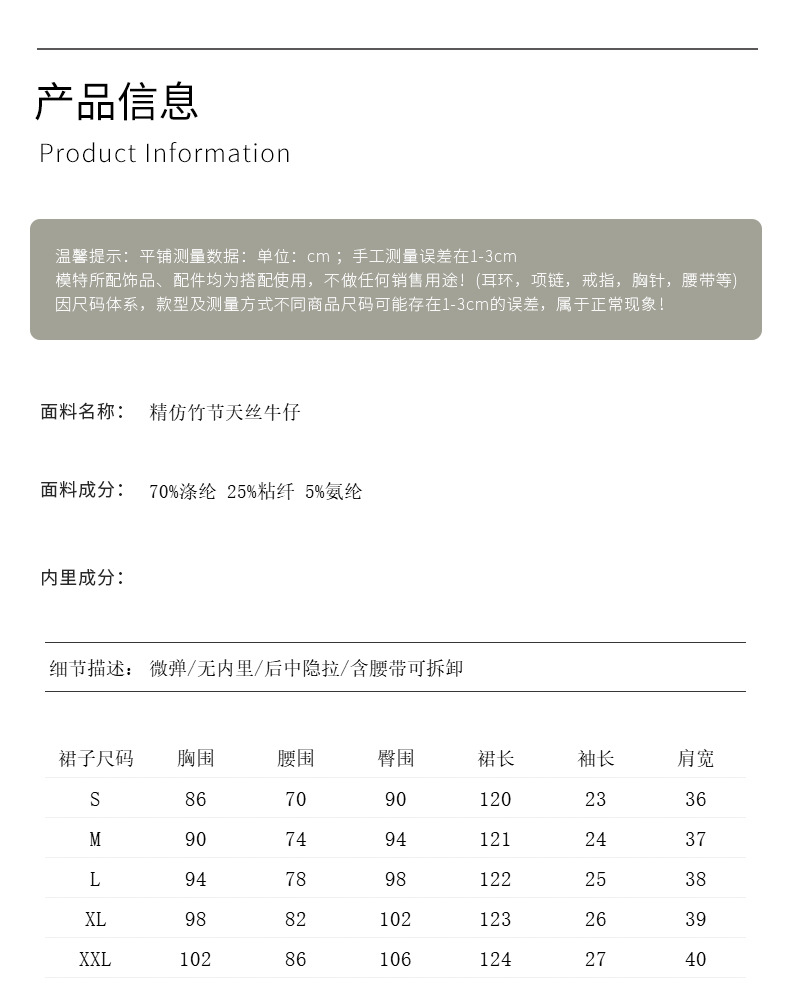 产品信息

Product Information

温馨提示：平铺测量数据：单位：cm；手工测量误差在1-3cm
模特所配饰品、配件均为搭配使用，不做任何销售用途！(耳环，项链，戒指，胸针，腰带等)
因尺码体系，款型及测量方式不同商品尺码可能存在1-3cm的误差，属于正常现象！

面料名称： 精仿竹节天丝牛仔

面料成分： 70%涤纶 25%粘纤 5%氨纶

内里成分：

细节描述： 微弹/无内里/后中隐拉/含腰带可拆卸

| 裙子尺码 | 胸围 | 腰围 | 臀围 | 裙长 | 袖长 | 肩宽 |
|---|---|---|---|---|---|---|
| S | 86 | 70 | 90 | 120 | 23 | 36 |
| M | 90 | 74 | 94 | 121 | 24 | 37 |
| L | 94 | 78 | 98 | 122 | 25 | 38 |
| XL | 98 | 82 | 102 | 123 | 26 | 39 |
| XXL | 102 | 86 | 106 | 124 | 27 | 40 |